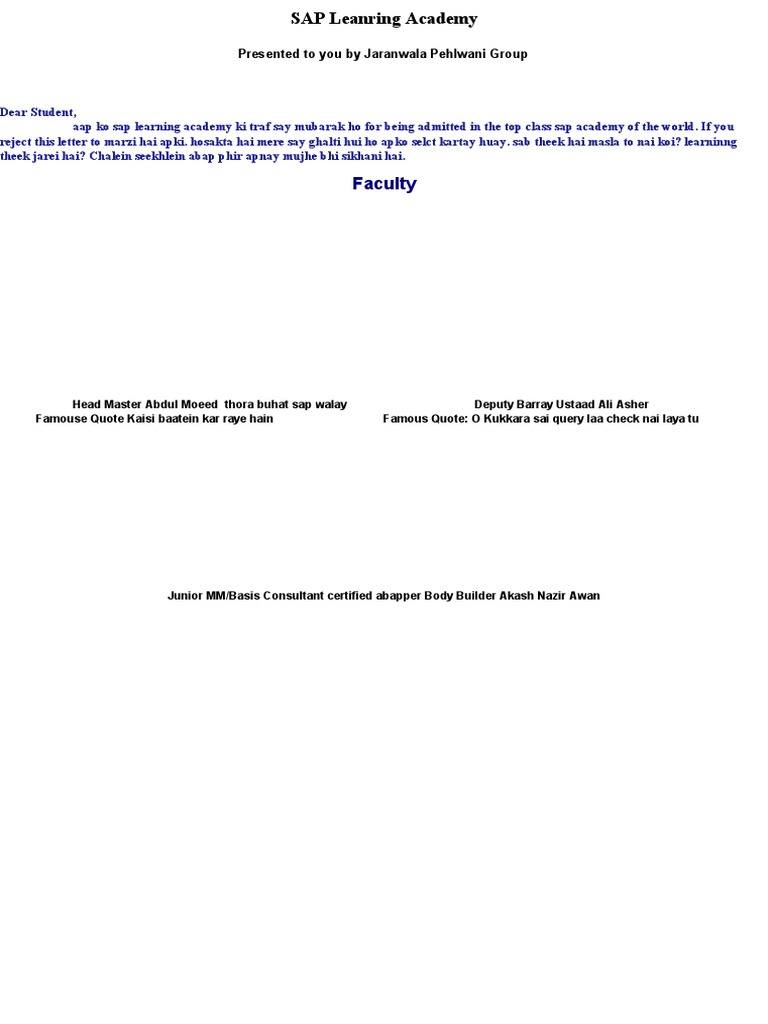 SAP Leanring Academy

Presented to you by Jaranwala Pehlwani Group

Dear Student,
aap ko sap learning academy ki traf say mubarak ho for being admitted in the top class sap academy of the world. If you reject this letter to marzi hai apki. hosakta hai mere say ghalti hui ho apko selct kartay huay. sab theek hai masla to nai koi? learninng theek jarei hai? Chalein seekhlein abap phir apnay mujhe bhi sikhani hai.

Faculty

Head Master Abdul Moeed thora buhat sap walay
Famouse Quote Kaisi baatein kar raye hain

Deputy Barray Ustaad Ali Asher
Famous Quote: O Kukkara sai query laa check nai laya tu

Junior MM/Basis Consultant certified abapper Body Builder Akash Nazir Awan